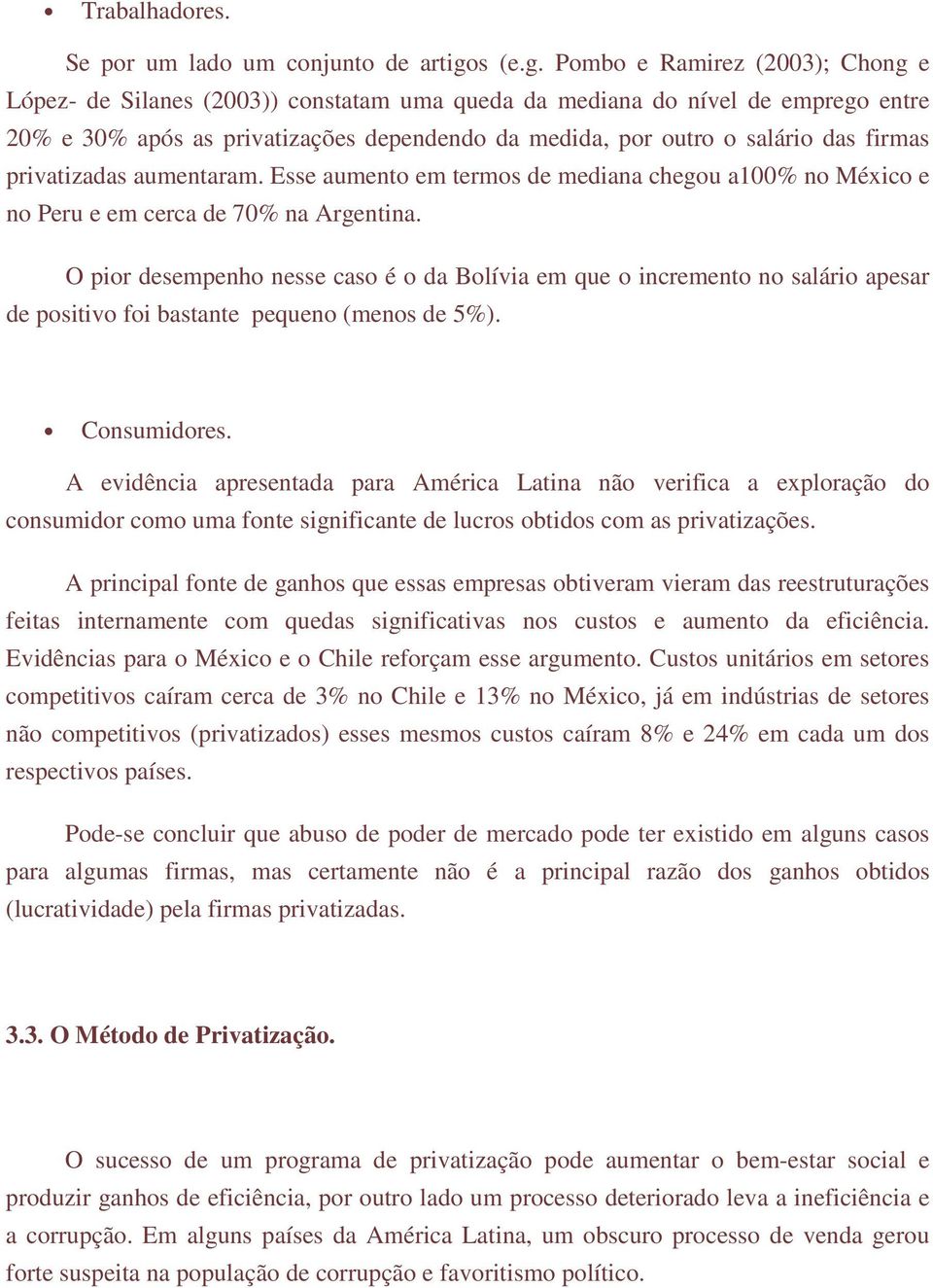 • Trabalhadores.

Se por um lado um conjunto de artigos (e.g. Pombo e Ramirez (2003); Chong e López- de Silanes (2003)) constatam uma queda da mediana do nível de emprego entre 20% e 30% após as privatizações dependendo da medida, por outro o salário das firmas privatizadas aumentaram. Esse aumento em termos de mediana chegou a100% no México e no Peru e em cerca de 70% na Argentina.

O pior desempenho nesse caso é o da Bolívia em que o incremento no salário apesar de positivo foi bastante pequeno (menos de 5%).

• Consumidores.

A evidência apresentada para América Latina não verifica a exploração do consumidor como uma fonte significante de lucros obtidos com as privatizações.

A principal fonte de ganhos que essas empresas obtiveram vieram das reestruturações feitas internamente com quedas significativas nos custos e aumento da eficiência. Evidências para o México e o Chile reforçam esse argumento. Custos unitários em setores competitivos caíram cerca de 3% no Chile e 13% no México, já em indústrias de setores não competitivos (privatizados) esses mesmos custos caíram 8% e 24% em cada um dos respectivos países.

Pode-se concluir que abuso de poder de mercado pode ter existido em alguns casos para algumas firmas, mas certamente não é a principal razão dos ganhos obtidos (lucratividade) pela firmas privatizadas.

3.3. O Método de Privatização.

O sucesso de um programa de privatização pode aumentar o bem-estar social e produzir ganhos de eficiência, por outro lado um processo deteriorado leva a ineficiência e a corrupção. Em alguns países da América Latina, um obscuro processo de venda gerou forte suspeita na população de corrupção e favoritismo político.